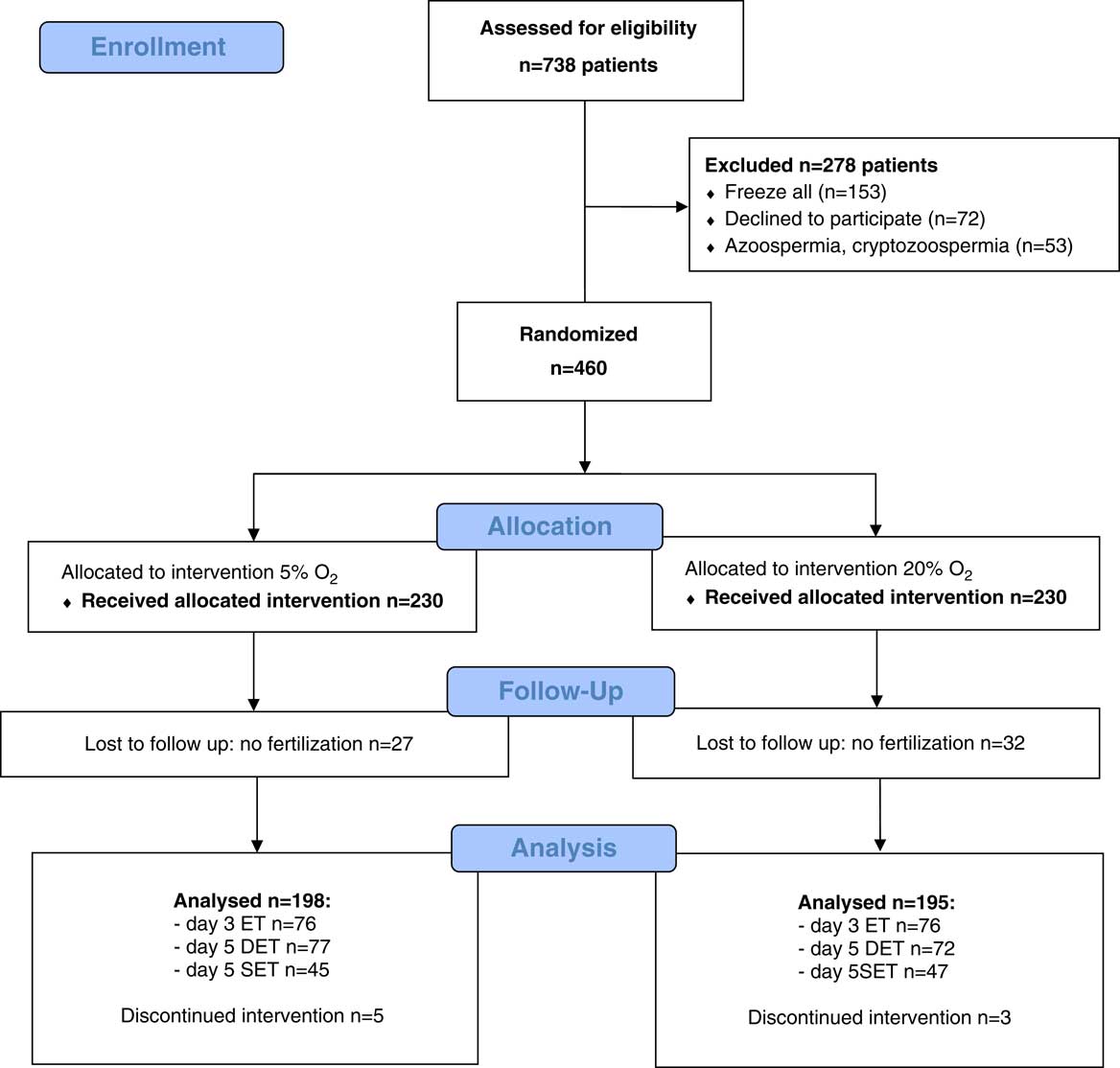 Enrollment

Assessed for eligibility
n=738 patients

Excluded n=278 patients
♦ Freeze all (n=153)
♦ Declined to participate (n=72)
♦ Azoospermia, cryptozoospermia (n=53)

Randomized
n=460

Allocation

Allocated to intervention 5% $O_2$
♦ Received allocated intervention n=230

Allocated to intervention 20% $O_2$
♦ Received allocated intervention n=230

Follow-Up

Lost to follow up: no fertilization n=27

Lost to follow up: no fertilization n=32

Analysis

Analysed n=198:
- day 3 ET n=76
- day 5 DET n=77
- day 5 SET n=45

Discontinued intervention n=5

Analysed n=195:
- day 3 ET n=76
- day 5 DET n=72
- day 5SET n=47

Discontinued intervention n=3